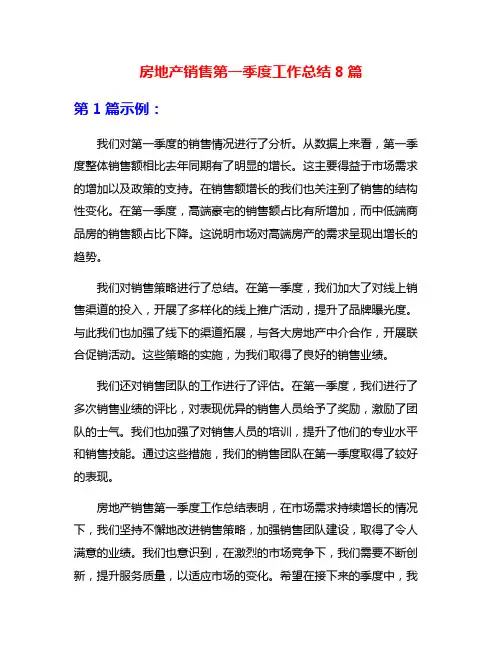 房地产销售第一季度工作总结 8 篇

第 1 篇示例：

我们对第一季度的销售情况进行了分析。从数据上来看，第一季度整体销售额相比去年同期有了明显的增长。这主要得益于市场需求的增加以及政策的支持。在销售额增长的我们也关注到了销售的结构性变化。在第一季度，高端豪宅的销售额占比有所增加，而中低端商品房的销售额占比下降。这说明市场对高端房产的需求呈现出增长的趋势。

我们对销售策略进行了总结。在第一季度，我们加大了对线上销售渠道的投入，开展了多样化的线上推广活动，提升了品牌曝光度。与此我们也加强了线下的渠道拓展，与各大房地产中介合作，开展联合促销活动。这些策略的实施，为我们取得了良好的销售业绩。

我们还对销售团队的工作进行了评估。在第一季度，我们进行了多次销售业绩的评比，对表现优异的销售人员给予了奖励，激励了团队的士气。我们也加强了对销售人员的培训，提升了他们的专业水平和销售技能。通过这些措施，我们的销售团队在第一季度取得了较好的表现。

房地产销售第一季度工作总结表明，在市场需求持续增长的情况下，我们坚持不懈地改进销售策略，加强销售团队建设，取得了令人满意的业绩。我们也意识到，在激烈的市场竞争下，我们需要不断创新，提升服务质量，以适应市场的变化。希望在接下来的季度中，我